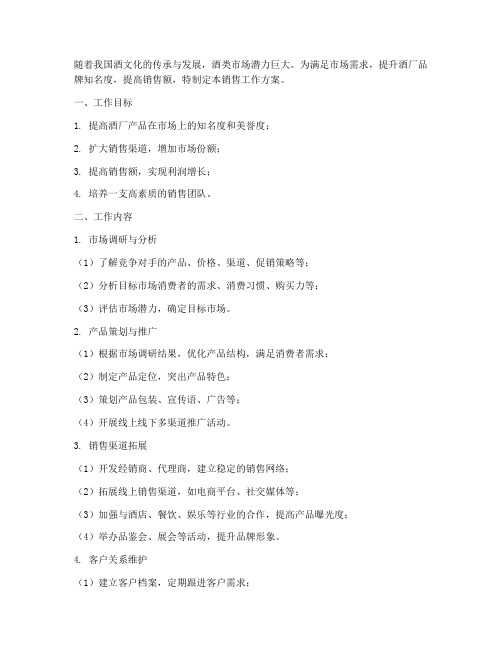 随着我国酒文化的传承与发展，酒类市场潜力巨大。为满足市场需求，提升酒厂品牌知名度，提高销售额，特制定本销售工作方案。

一、工作目标

1. 提高酒厂产品在市场上的知名度和美誉度；

2. 扩大销售渠道，增加市场份额；

3. 提高销售额，实现利润增长；

4. 培养一支高素质的销售团队。

二、工作内容

1. 市场调研与分析

（1）了解竞争对手的产品、价格、渠道、促销策略等；

（2）分析目标市场消费者的需求、消费习惯、购买力等；

（3）评估市场潜力，确定目标市场。

2. 产品策划与推广

（1）根据市场调研结果，优化产品结构，满足消费者需求；

（2）制定产品定位，突出产品特色；

（3）策划产品包装、宣传语、广告等；

（4）开展线上线下多渠道推广活动。

3. 销售渠道拓展

（1）开发经销商、代理商，建立稳定的销售网络；

（2）拓展线上销售渠道，如电商平台、社交媒体等；

（3）加强与酒店、餐饮、娱乐等行业的合作，提高产品曝光度；

（4）举办品鉴会、展会等活动，提升品牌形象。

4. 客户关系维护

（1）建立客户档案，定期跟进客户需求；